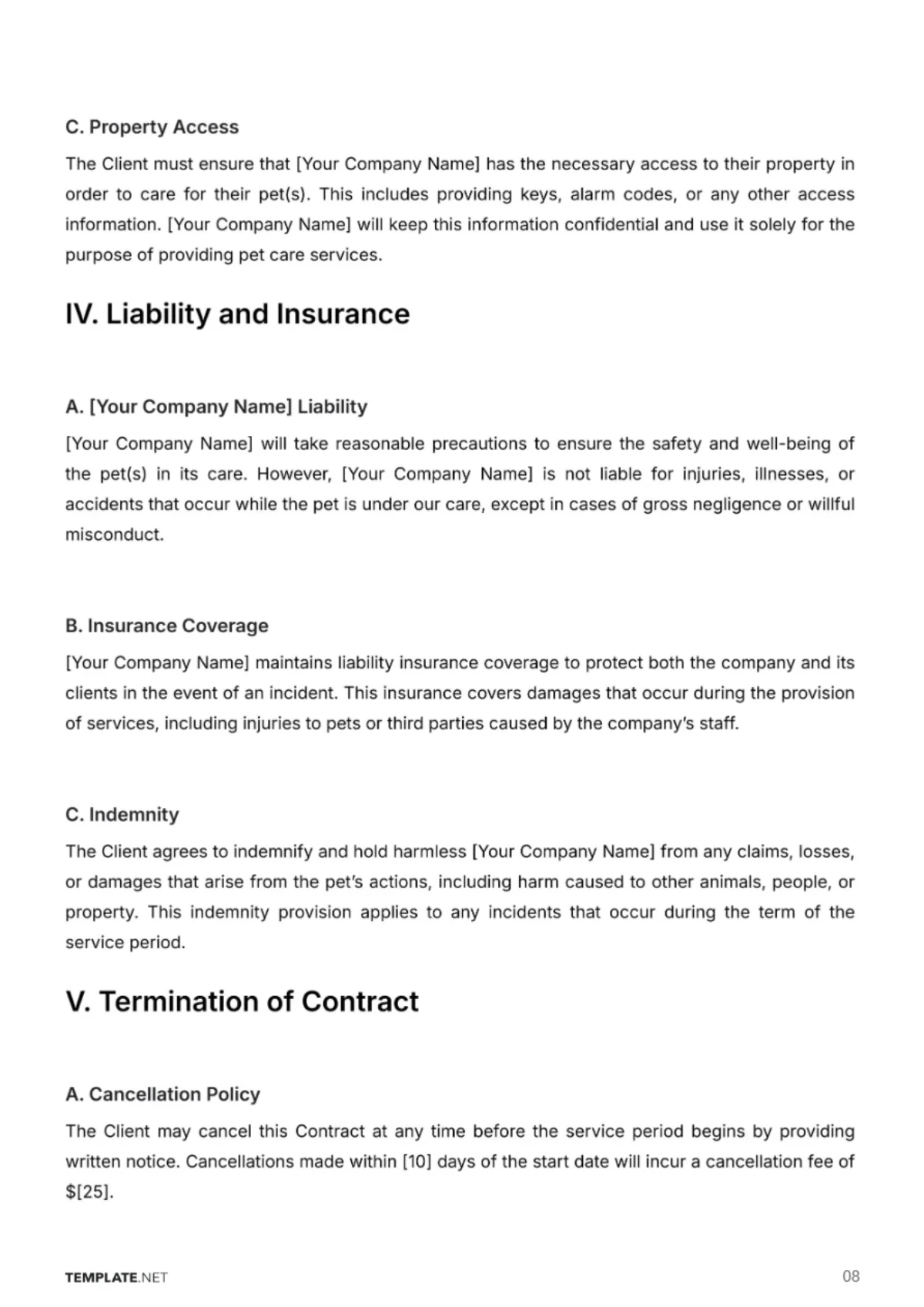 C. Property Access

The Client must ensure that [Your Company Name] has the necessary access to their property in order to care for their pet(s). This includes providing keys, alarm codes, or any other access information. [Your Company Name] will keep this information confidential and use it solely for the purpose of providing pet care services.

IV. Liability and Insurance

A. [Your Company Name] Liability

[Your Company Name] will take reasonable precautions to ensure the safety and well-being of the pet(s) in its care. However, [Your Company Name] is not liable for injuries, illnesses, or accidents that occur while the pet is under our care, except in cases of gross negligence or willful misconduct.

B. Insurance Coverage

[Your Company Name] maintains liability insurance coverage to protect both the company and its clients in the event of an incident. This insurance covers damages that occur during the provision of services, including injuries to pets or third parties caused by the company's staff.

C. Indemnity

The Client agrees to indemnify and hold harmless [Your Company Name] from any claims, losses, or damages that arise from the pet's actions, including harm caused to other animals, people, or property. This indemnity provision applies to any incidents that occur during the term of the service period.

V. Termination of Contract

A. Cancellation Policy

The Client may cancel this Contract at any time before the service period begins by providing written notice. Cancellations made within [10] days of the start date will incur a cancellation fee of $[25].

TEMPLATE.NET

08